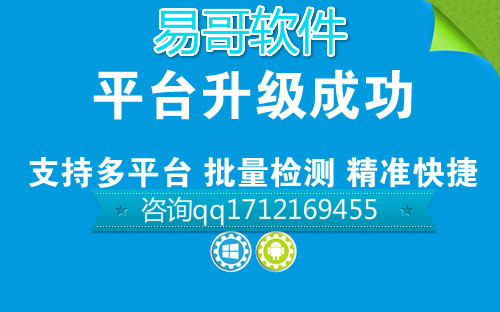 易哥软件
平台升级成功

支持多平台 批量检测 精准快捷
咨询qq1712169455